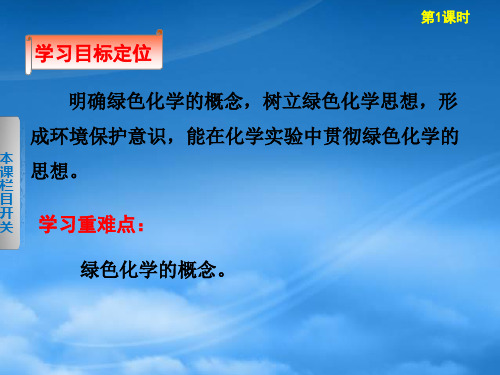 第1课时

学习目标定位

明确绿色化学的概念，树立绿色化学思想，形成环境保护意识，能在化学实验中贯彻绿色化学的思想。

本课栏目开关

学习重难点：

绿色化学的概念。